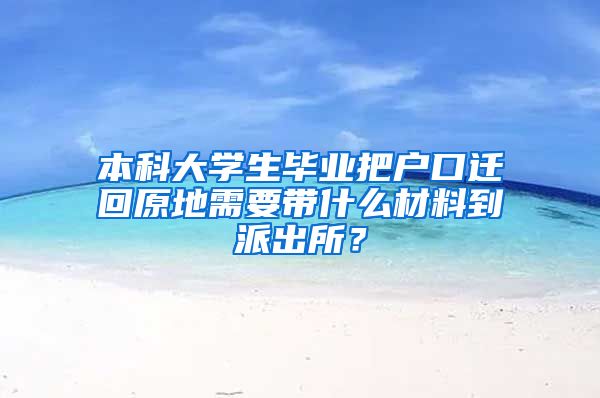 本科大学生毕业把户口迁回原地需要带什么材料到派出所？